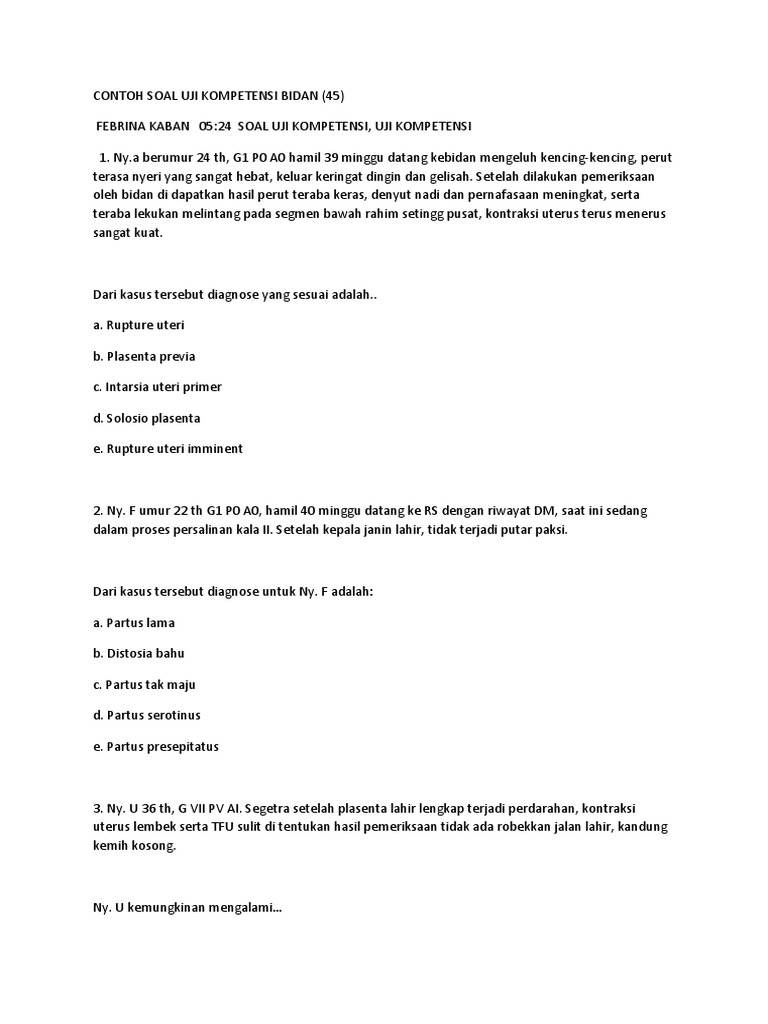 CONTOH SOAL UJI KOMPETENSI BIDAN (45)

FEBRINA KABAN 05:24 SOAL UJI KOMPETENSI, UJI KOMPETENSI

1. Ny.a berumur 24 th, G1 PO AO hamil 39 minggu datang kebidan mengeluh kencing-kencing, perut terasa nyeri yang sangat hebat, keluar keringat dingin dan gelisah. Setelah dilakukan pemeriksaan oleh bidan di dapatkan hasil perut teraba keras, denyut nadi dan pernafasaan meningkat, serta teraba lekukan melintang pada segmen bawah rahim setingg pusat, kontraksi uterus terus menerus sangat kuat.

Dari kasus tersebut diagnose yang sesuai adalah..

a. Rupture uteri

b. Plasenta previa

c. Intarsia uteri primer

d. Solosio plasenta

e. Rupture uteri imminent

2. Ny. F umur 22 th G1 PO AO, hamil 40 minggu datang ke RS dengan riwayat DM, saat ini sedang dalam proses persalinan kala II. Setelah kepala janin lahir, tidak terjadi putar paksi.

Dari kasus tersebut diagnose untuk Ny. F adalah:

a. Partus lama

b. Distosia bahu

c. Partus tak maju

d. Partus serotinus

e. Partus presepitatus

3. Ny. U 36 th, G VII PV AI. Segetra setelah plasenta lahir lengkap terjadi perdarahan, kontraksi uterus lembek serta TFU sulit di tentukan hasil pemeriksaan tidak ada robekkan jalan lahir, kandung kemih kosong.

Ny. U kemungkinan mengalami...